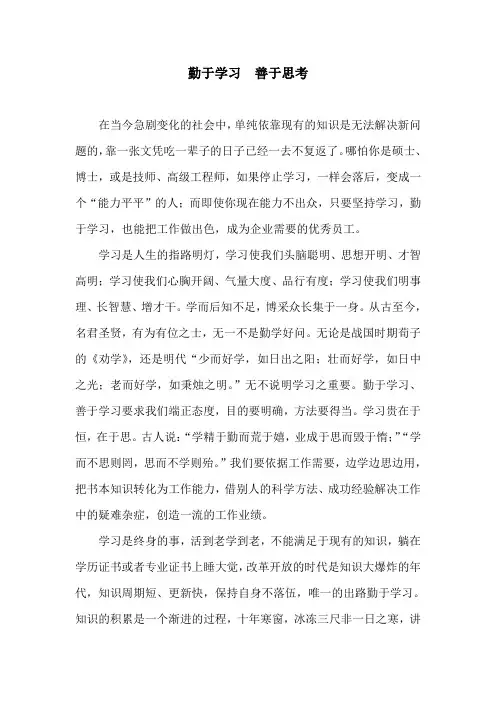 勤于学习　善于思考

在当今急剧变化的社会中，单纯依靠现有的知识是无法解决新问题的，靠一张文凭吃一辈子的日子已经一去不复返了。哪怕你是硕士、博士，或是技师、高级工程师，如果停止学习，一样会落后，变成一个“能力平平”的人；而即使你现在能力不出众，只要坚持学习，勤于学习，也能把工作做出色，成为企业需要的优秀员工。

学习是人生的指路明灯，学习使我们头脑聪明、思想开明、才智高明；学习使我们心胸开阔、气量大度、品行有度；学习使我们明事理、长智慧、增才干。学而后知不足，博采众长集于一身。从古至今，名君圣贤，有为有位之士，无一不是勤学好问。无论是战国时期荀子的《劝学》，还是明代“少而好学，如日出之阳；壮而好学，如日中之光；老而好学，如秉烛之明。”无不说明学习之重要。勤于学习、善于学习要求我们端正态度，目的要明确，方法要得当。学习贵在于恒，在于思。古人说：“学精于勤而荒于嬉，业成于思而毁于惰；”“学而不思则罔，思而不学则殆。”我们要依据工作需要，边学边思边用，把书本知识转化为工作能力，借别人的科学方法、成功经验解决工作中的疑难杂症，创造一流的工作业绩。

学习是终身的事，活到老学到老，不能满足于现有的知识，躺在学历证书或者专业证书上睡大觉，改革开放的时代是知识大爆炸的年代，知识周期短、更新快，保持自身不落伍，唯一的出路勤于学习。知识的积累是一个渐进的过程，十年寒窗，冰冻三尺非一日之寒，讲